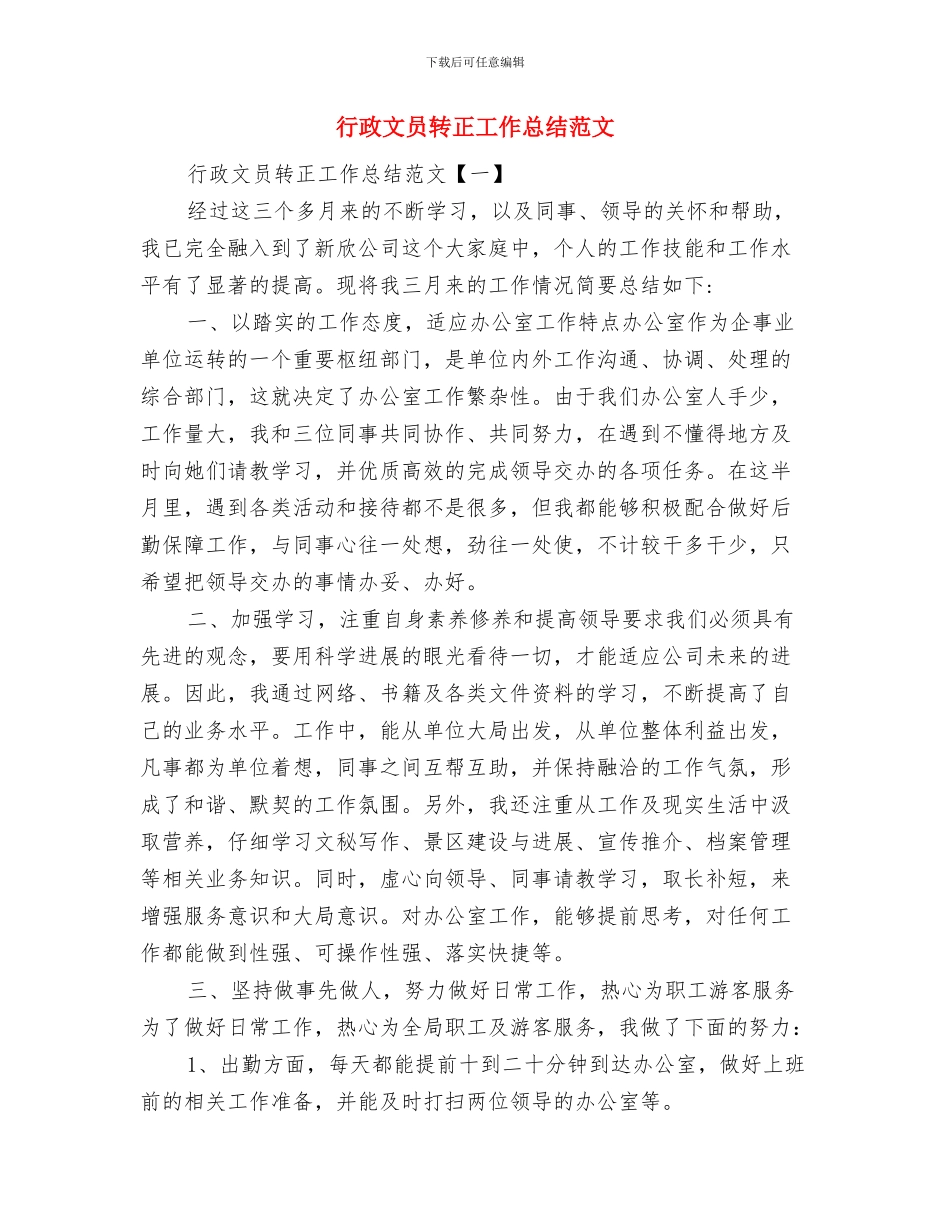 下载后可任意编辑

行政文员转正工作总结范文

行政文员转正工作总结范文【一】

经过这三个多月来的不断学习，以及同事、领导的关怀和帮助，我已完全融入到了新欣公司这个大家庭中，个人的工作技能和工作水平有了显著的提高。现将我三月来的工作情况简要总结如下:

一、以踏实的工作态度，适应办公室工作特点办公室作为企事业单位运转的一个重要枢纽部门，是单位内外工作沟通、协调、处理的综合部门，这就决定了办公室工作繁杂性。由于我们办公室人手少，工作量大，我和三位同事共同协作、共同努力，在遇到不懂得地方及时向她们请教学习，并优质高效的完成领导交办的各项任务。在这半月里，遇到各类活动和接待都不是很多，但我都能够积极配合做好后勤保障工作，与同事心往一处想，劲往一处使，不计较干多干少，只希望把领导交办的事情办妥、办好。

二、加强学习，注重自身素养修养和提高领导要求我们必须具有先进的观念，要用科学进展的眼光看待一切，才能适应公司未来的进展。因此，我通过网络、书籍及各类文件资料的学习，不断提高了自己的业务水平。工作中，能从单位大局出发，从单位整体利益出发，凡事都为单位着想，同事之间互帮互助，并保持融洽的工作气氛，形成了和谐、默契的工作氛围。另外，我还注重从工作及现实生活中汲取营养，仔细学习文秘写作、景区建设与进展、宣传推介、档案管理等相关业务知识。同时，虚心向领导、同事请教学习，取长补短，来增强服务意识和大局意识。对办公室工作，能够提前思考，对任何工作都能做到性强、可操作性强、落实快捷等。

三、坚持做事先做人，努力做好日常工作，热心为职工游客服务为了做好日常工作，热心为全局职工及游客服务，我做了下面的努力:

1、出勤方面，每天都能提前十到二十分钟到达办公室，做好上班前的相关工作准备，并能及时打扫两位领导的办公室等。